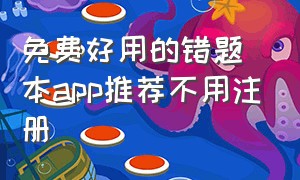 免费好用的错题本app推荐不用注册